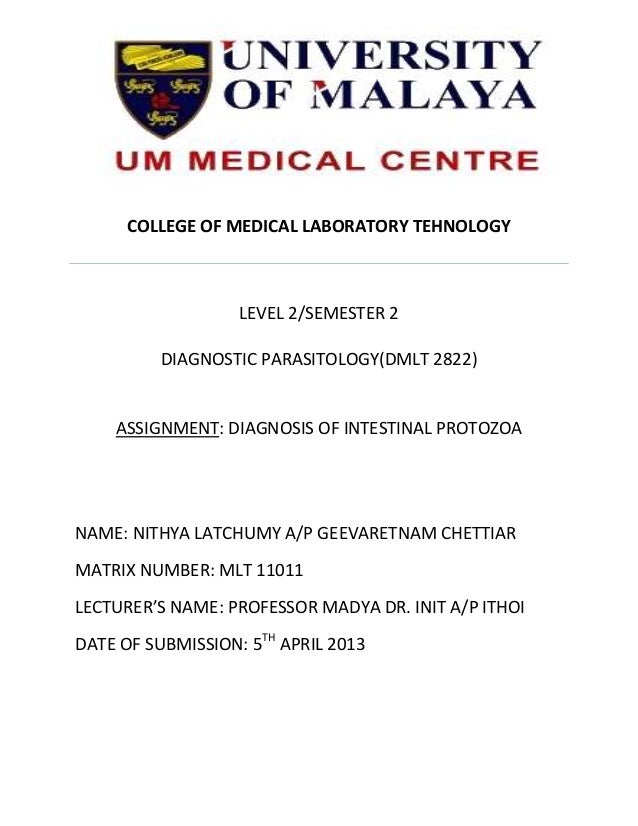 UNIVERSITY OF MALAYA

UM MEDICAL CENTRE

COLLEGE OF MEDICAL LABORATORY TEHNOLOGY

LEVEL 2/SEMESTER 2

DIAGNOSTIC PARASITOLOGY(DMLT 2822)

ASSIGNMENT: DIAGNOSIS OF INTESTINAL PROTOZOA

NAME: NITHYA LATCHUMY A/P GEEVARETNAM CHETTIAR

MATRIX NUMBER: MLT 11011

LECTURER'S NAME: PROFESSOR MADYA DR. INIT A/P ITHOI

DATE OF SUBMISSION: 5$^{TH}$ APRIL 2013